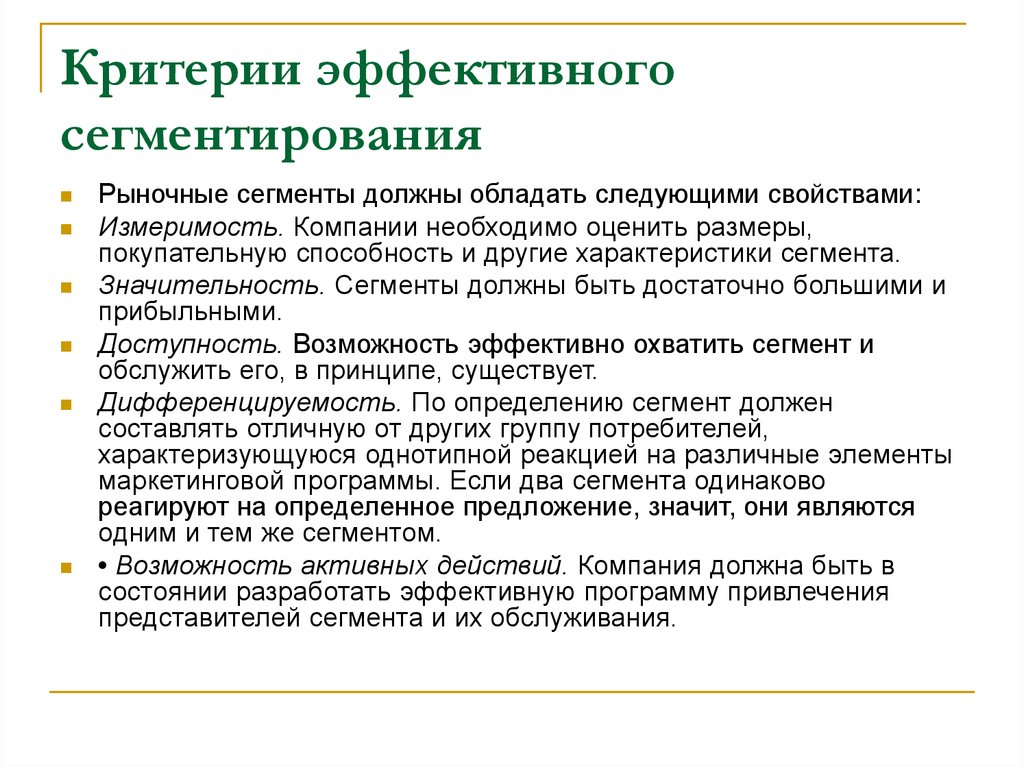 Критерии эффективного сегментирования

Рыночные сегменты должны обладать следующими свойствами:

Измеримость. Компании необходимо оценить размеры, покупательную способность и другие характеристики сегмента.

Значительность. Сегменты должны быть достаточно большими и прибыльными.

Доступность. Возможность эффективно охватить сегмент и обслужить его, в принципе, существует.

Дифференцируемость. По определению сегмент должен составлять отличную от других группу потребителей, характеризующуюся однотипной реакцией на различные элементы маркетинговой программы. Если два сегмента одинаково реагируют на определенное предложение, значит, они являются одним и тем же сегментом.

• Возможность активных действий. Компания должна быть в состоянии разработать эффективную программу привлечения представителей сегмента и их обслуживания.